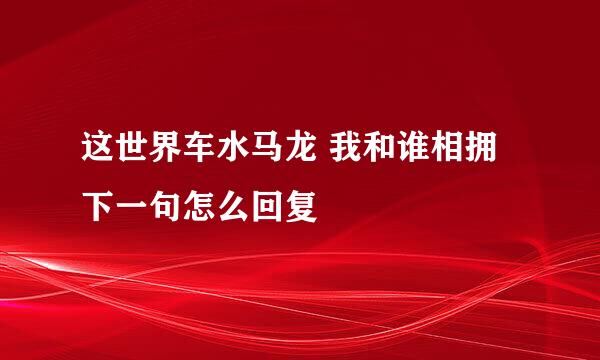 这世界车水马龙 我和谁相拥下一句怎么回复